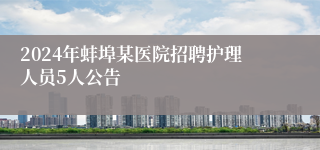 2024年蚌埠某医院招聘护理人员5人公告